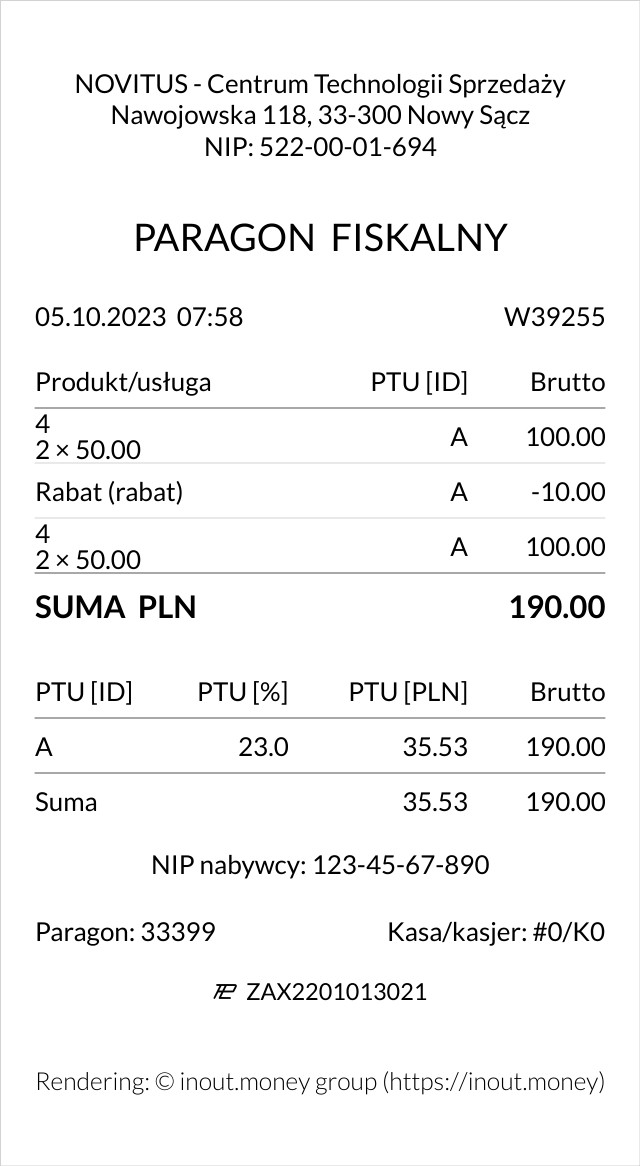 NOVITUS - Centrum Technologii Sprzedaży
Nawojowska 118, 33-300 Nowy Sącz
NIP: 522-00-01-694

PARAGON FISKALNY

05.10.2023 07:58 W39255

| Produkt/usługa | PTU [ID] | Brutto |
|---|---|---|
| 4 2 × 50.00 | A | 100.00 |
| Rabat (rabat) | A | -10.00 |
| 4 2 × 50.00 | A | 100.00 |

SUMA PLN 190.00

| PTU [ID] | PTU [%] | PTU [PLN] | Brutto |
|---|---|---|---|
| A | 23.0 | 35.53 | 190.00 |
| Suma | | 35.53 | 190.00 |

NIP nabywcy: 123-45-67-890

Paragon: 33399 Kasa/kasjer: #0/K0

ZAX2201013021

Rendering: © inout.money group (https://inout.money)